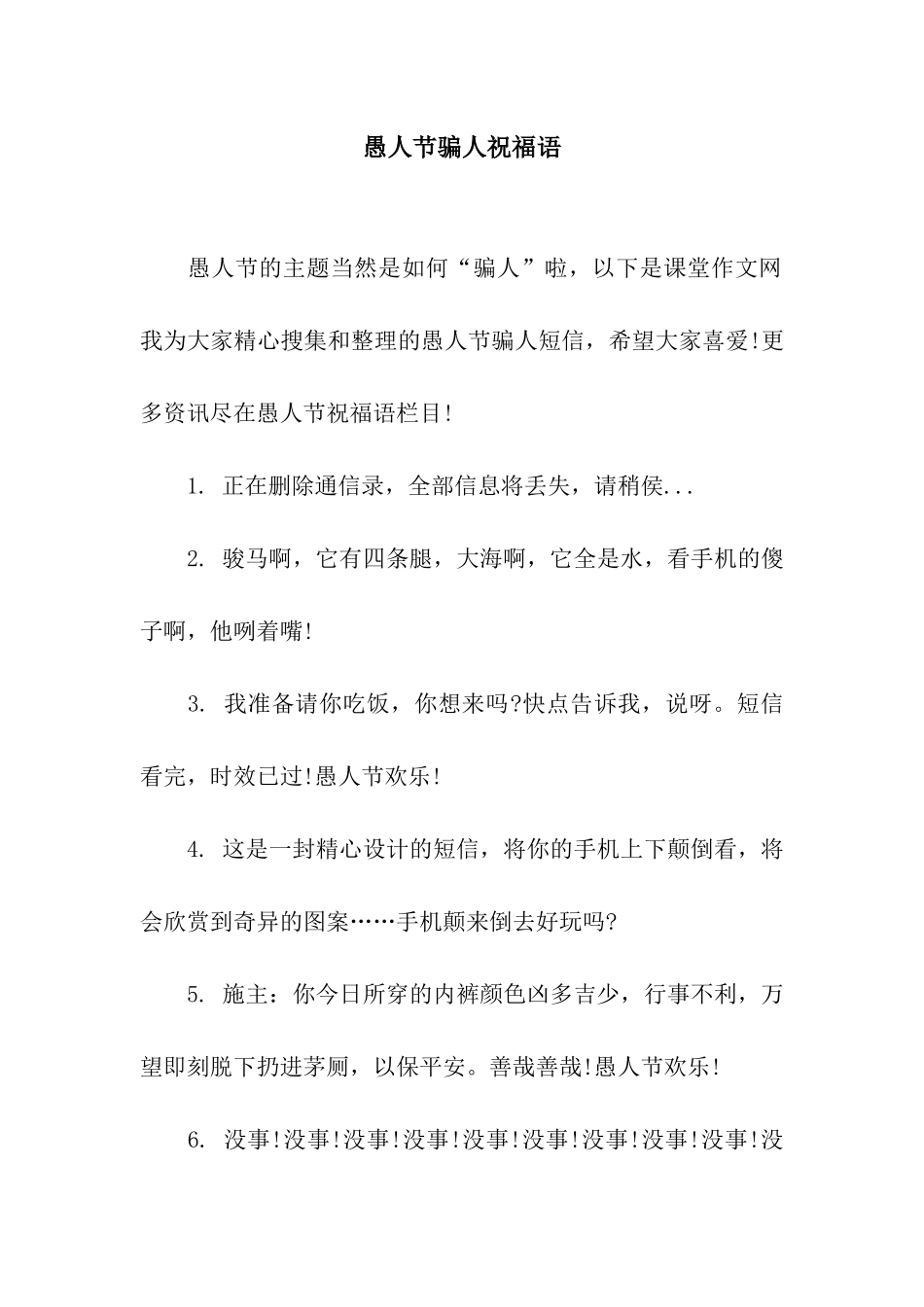 愚人节骗人祝福语

愚人节的主题当然是如何“骗人”啦，以下是课堂作文网我为大家精心搜集和整理的愚人节骗人短信，希望大家喜爱!更多资讯尽在愚人节祝福语栏目!

1. 正在删除通信录，全部信息将丢失，请稍侯...

2. 骏马啊，它有四条腿，大海啊，它全是水，看手机的傻子啊，他咧着嘴!

3. 我准备请你吃饭，你想来吗?快点告诉我，说呀。短信看完，时效已过!愚人节欢乐!

4. 这是一封精心设计的短信，将你的手机上下颠倒看，将会欣赏到奇异的图案……手机颠来倒去好玩吗?

5. 施主：你今日所穿的内裤颜色凶多吉少，行事不利，万望即刻脱下扔进茅厕，以保平安。善哉善哉!愚人节欢乐!

6. 没事!没事!没事!没事!没事!没事!没事!没事!没事!没